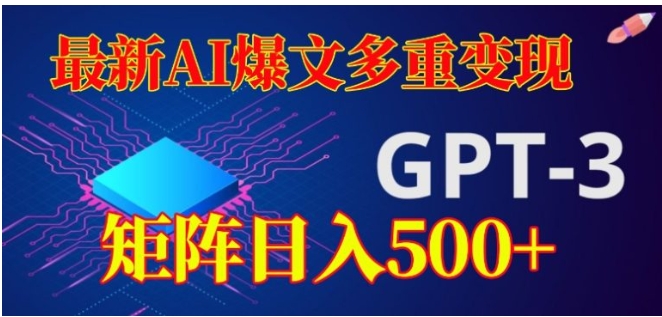 最新AI爆文多重变现

GPT-3

矩阵日入500+